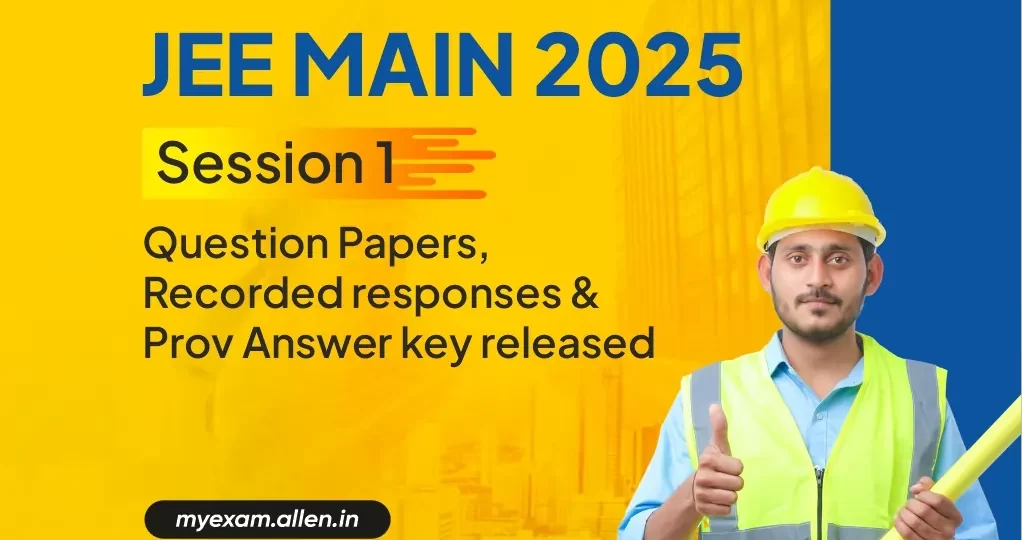 JEE MAIN 2025

Session 1

Question Papers, Recorded responses & Prov Answer key released

myexam.allen.in